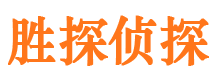 胜探侦探